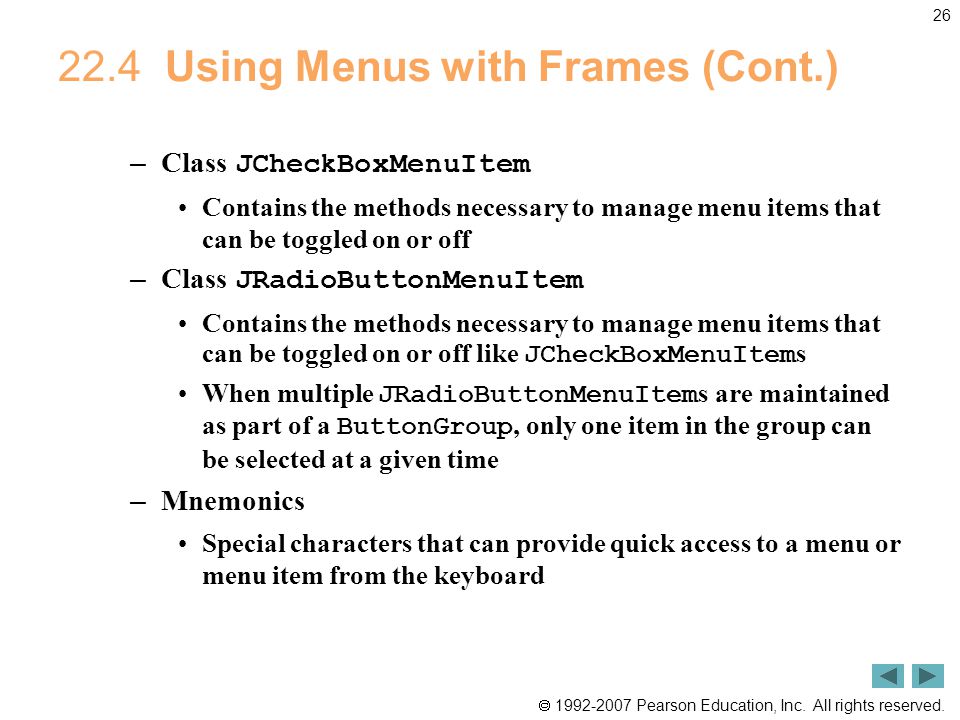 26

22.4 Using Menus with Frames (Cont.)

– Class JCheckBoxMenuItem

• Contains the methods necessary to manage menu items that can be toggled on or off

– Class JRadioButtonMenuItem

• Contains the methods necessary to manage menu items that can be toggled on or off like JCheckBoxMenuItems

• When multiple JRadioButtonMenuItems are maintained as part of a ButtonGroup, only one item in the group can be selected at a given time

– Mnemonics

• Special characters that can provide quick access to a menu or menu item from the keyboard

© 1992-2007 Pearson Education, Inc. All rights reserved.